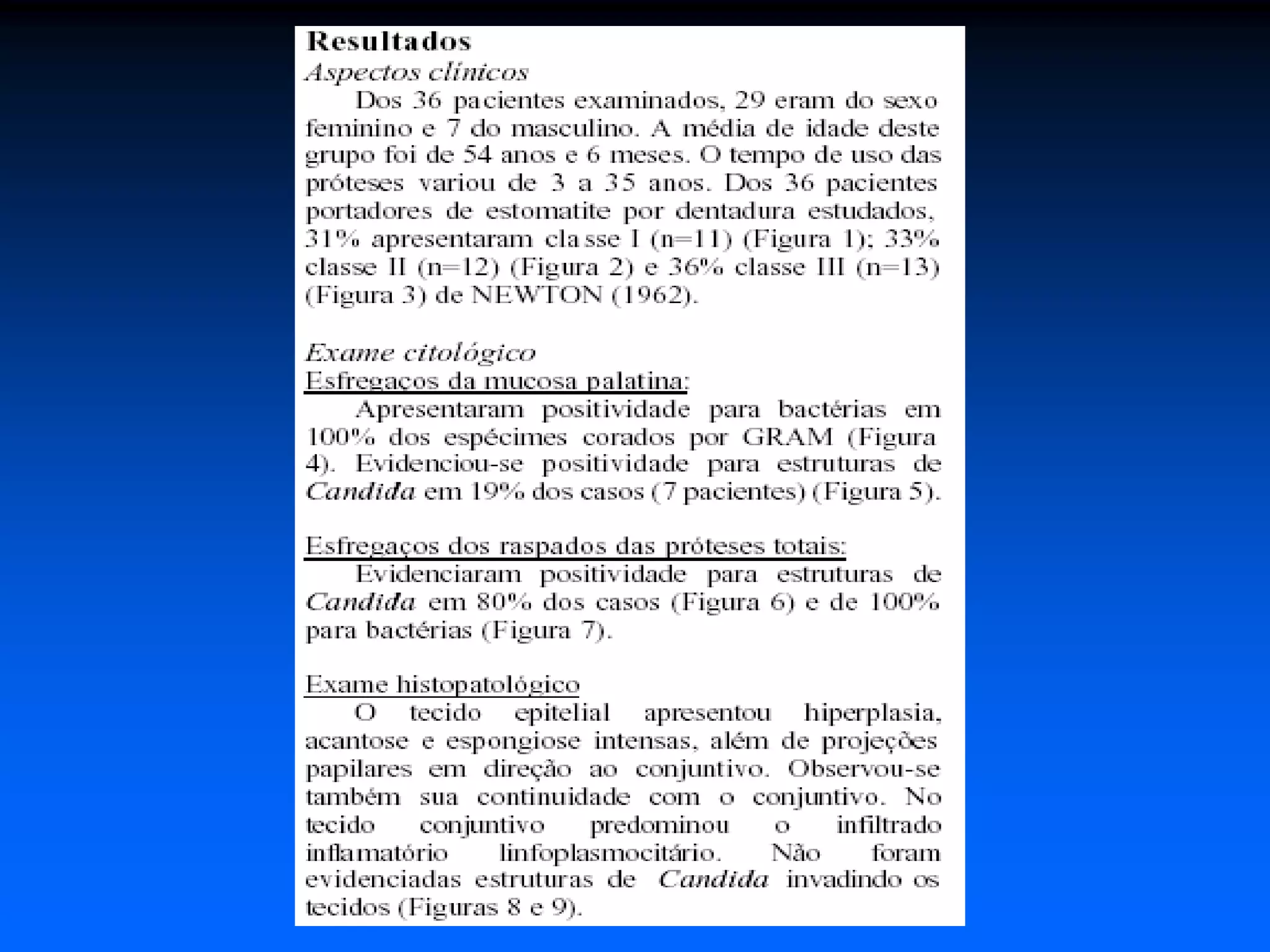 Resultados
Aspectos clínicos
Dos 36 pacientes examinados, 29 eram do sexo feminino e 7 do masculino. A média de idade deste grupo foi de 54 anos e 6 meses. O tempo de uso das próteses variou de 3 a 35 anos. Dos 36 pacientes portadores de estomatite por dentadura estudados, 31% apresentaram classe I (n=11) (Figura 1); 33% classe II (n=12) (Figura 2) e 36% classe III (n=13) (Figura 3) de NEWTON (1962).

Exame citológico
Esfregaços da mucosa palatina:
Apresentaram positividade para bactérias em 100% dos espécimes corados por GRAM (Figura 4). Evidenciou-se positividade para estruturas de Candida em 19% dos casos (7 pacientes) (Figura 5).

Esfregaços dos raspados das próteses totais:
Evidenciaram positividade para estruturas de Candida em 80% dos casos (Figura 6) e de 100% para bactérias (Figura 7).

Exame histopatológico
O tecido epitelial apresentou hiperplasia, acantose e espongiose intensas, além de projeções papilares em direção ao conjuntivo. Observou-se também sua continuidade com o conjuntivo. No tecido conjuntivo predominou o infiltrado inflamatório linfoplasmocitário. Não foram evidenciadas estruturas de Candida invadindo os tecidos (Figuras 8 e 9).